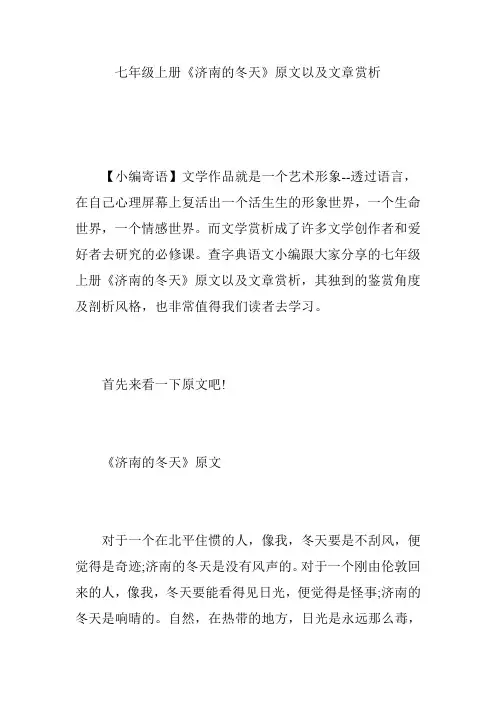 七年级上册《济南的冬天》原文以及文章赏析

【小编寄语】文学作品就是一个艺术形象--透过语言，在自己心理屏幕上复活出一个活生生的形象世界，一个生命世界，一个情感世界。而文学赏析成了许多文学创作者和爱好者去研究的必修课。查字典语文小编跟大家分享的七年级上册《济南的冬天》原文以及文章赏析，其独到的鉴赏角度及剖析风格，也非常值得我们读者去学习。

首先来看一下原文吧!

《济南的冬天》原文

对于一个在北平住惯的人，像我，冬天要是不刮风，便觉得是奇迹;济南的冬天是没有风声的。对于一个刚由伦敦回来的人，像我，冬天要能看得见日光，便觉得是怪事;济南的冬天是响晴的。自然，在热带的地方，日光是永远那么毒，